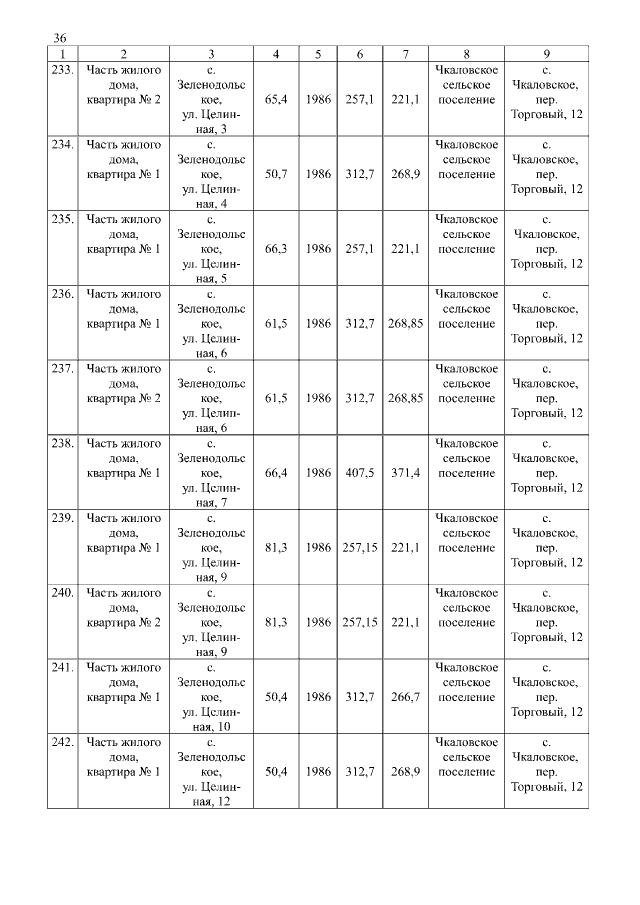 36

| 1 | 2 | 3 | 4 | 5 | 6 | 7 | 8 | 9 |
|---|---|---|---|---|---|---|---|---|
| 233. | Часть жилого дома, квартира № 2 | с. Зеленодольское, ул. Целинная, 3 | 65,4 | 1986 | 257,1 | 221,1 | Чкаловское сельское поселение | с. Чкаловское, пер. Торговый, 12 |
| 234. | Часть жилого дома, квартира № 1 | с. Зеленодольское, ул. Целинная, 4 | 50,7 | 1986 | 312,7 | 268,9 | Чкаловское сельское поселение | с. Чкаловское, пер. Торговый, 12 |
| 235. | Часть жилого дома, квартира № 1 | с. Зеленодольское, ул. Целинная, 5 | 66,3 | 1986 | 257,1 | 221,1 | Чкаловское сельское поселение | с. Чкаловское, пер. Торговый, 12 |
| 236. | Часть жилого дома, квартира № 1 | с. Зеленодольское, ул. Целинная, 6 | 61,5 | 1986 | 312,7 | 268,85 | Чкаловское сельское поселение | с. Чкаловское, пер. Торговый, 12 |
| 237. | Часть жилого дома, квартира № 2 | с. Зеленодольское, ул. Целинная, 6 | 61,5 | 1986 | 312,7 | 268,85 | Чкаловское сельское поселение | с. Чкаловское, пер. Торговый, 12 |
| 238. | Часть жилого дома, квартира № 1 | с. Зеленодольское, ул. Целинная, 7 | 66,4 | 1986 | 407,5 | 371,4 | Чкаловское сельское поселение | с. Чкаловское, пер. Торговый, 12 |
| 239. | Часть жилого дома, квартира № 1 | с. Зеленодольское, ул. Целинная, 9 | 81,3 | 1986 | 257,15 | 221,1 | Чкаловское сельское поселение | с. Чкаловское, пер. Торговый, 12 |
| 240. | Часть жилого дома, квартира № 2 | с. Зеленодольское, ул. Целинная, 9 | 81,3 | 1986 | 257,15 | 221,1 | Чкаловское сельское поселение | с. Чкаловское, пер. Торговый, 12 |
| 241. | Часть жилого дома, квартира № 1 | с. Зеленодольское, ул. Целинная, 10 | 50,4 | 1986 | 312,7 | 266,7 | Чкаловское сельское поселение | с. Чкаловское, пер. Торговый, 12 |
| 242. | Часть жилого дома, квартира № 1 | с. Зеленодольское, ул. Целинная, 12 | 50,4 | 1986 | 312,7 | 268,9 | Чкаловское сельское поселение | с. Чкаловское, пер. Торговый, 12 |